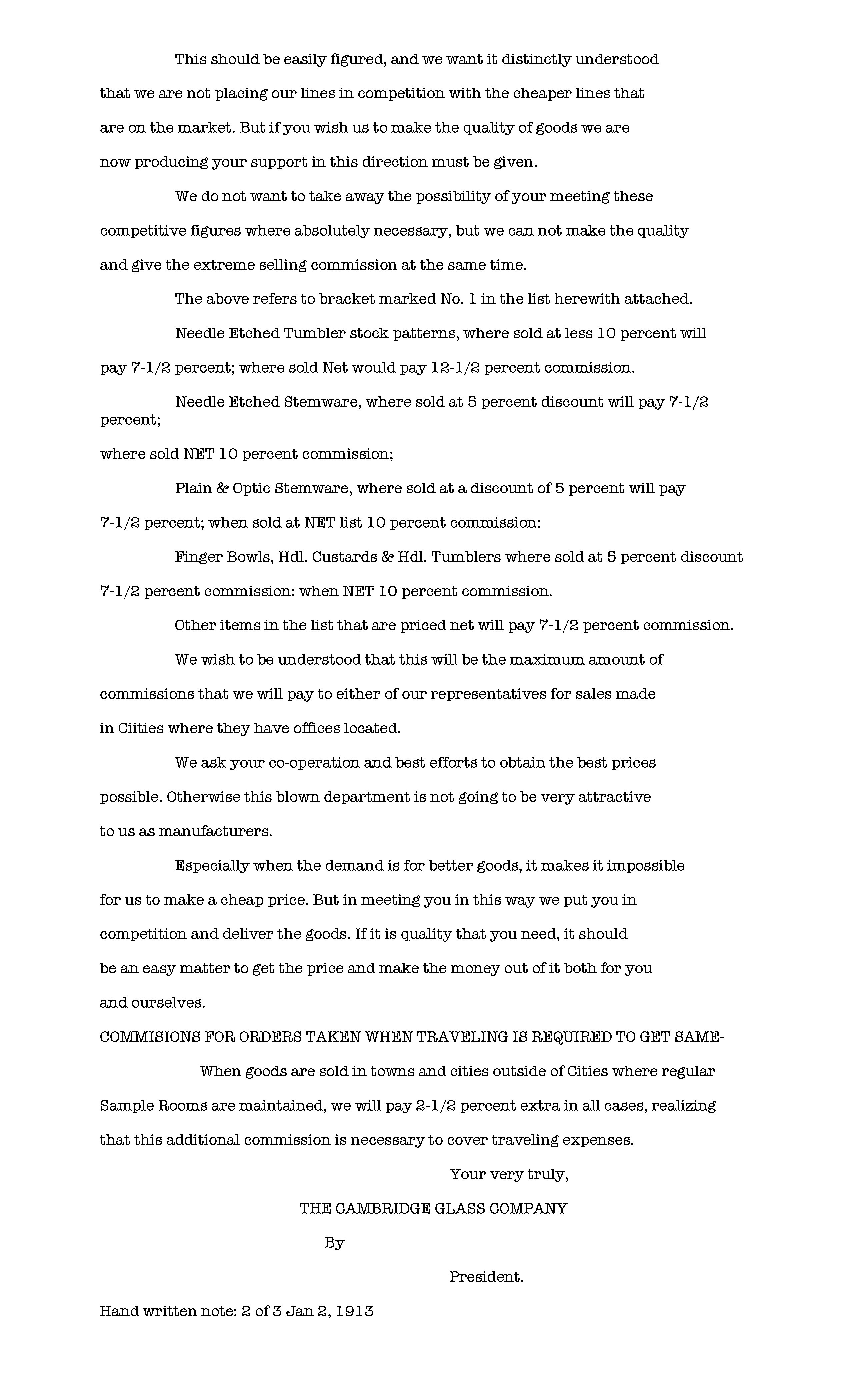 This should be easily figured, and we want it distinctly understood that we are not placing our lines in competition with the cheaper lines that are on the market. But if you wish us to make the quality of goods we are now producing your support in this direction must be given.

We do not want to take away the possibility of your meeting these competitive figures where absolutely necessary, but we can not make the quality and give the extreme selling commission at the same time.

The above refers to bracket marked No. 1 in the list herewith attached.

Needle Etched Tumbler stock patterns, where sold at less 10 percent will pay 7-1/2 percent; where sold Net would pay 12-1/2 percent commission.

Needle Etched Stemware, where sold at 5 percent discount will pay 7-1/2 percent; where sold NET 10 percent commission;

Plain & Optic Stemware, where sold at a discount of 5 percent will pay 7-1/2 percent; when sold at NET list 10 percent commission:

Finger Bowls, Hdl. Custards & Hdl. Tumblers where sold at 5 percent discount 7-1/2 percent commission: when NET 10 percent commission.

Other items in the list that are priced net will pay 7-1/2 percent commission.

We wish to be understood that this will be the maximum amount of commissions that we will pay to either of our representatives for sales made in Ciities where they have offices located.

We ask your co-operation and best efforts to obtain the best prices possible. Otherwise this blown department is not going to be very attractive to us as manufacturers.

Especially when the demand is for better goods, it makes it impossible for us to make a cheap price. But in meeting you in this way we put you in competition and deliver the goods. If it is quality that you need, it should be an easy matter to get the price and make the money out of it both for you and ourselves.

COMMISIONS FOR ORDERS TAKEN WHEN TRAVELING IS REQUIRED TO GET SAME-

When goods are sold in towns and cities outside of Cities where regular Sample Rooms are maintained, we will pay 2-1/2 percent extra in all cases, realizing that this additional commission is necessary to cover traveling expenses.

Your very truly,

THE CAMBRIDGE GLASS COMPANY

By

President.

Hand written note: 2 of 3 Jan 2, 1913